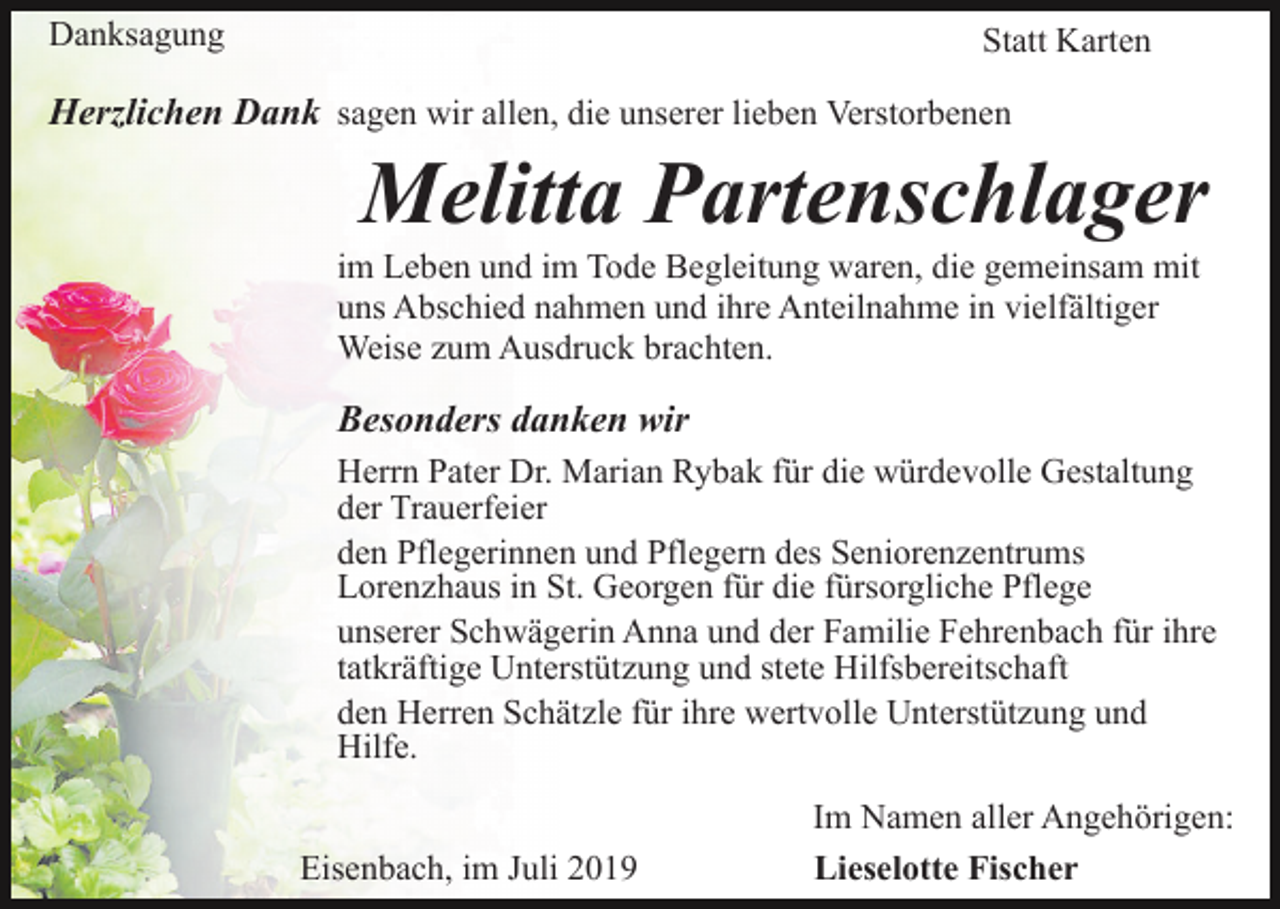 Danksagung

Statt Karten

Herzlichen Dank sagen wir allen, die unserer lieben Verstorbenen

Melitta Partenschlager

im Leben und im Tode Begleitung waren, die gemeinsam mit uns Abschied nahmen und ihre Anteilnahme in vielfältiger Weise zum Ausdruck brachten.

Besonders danken wir

Herrn Pater Dr. Marian Rybak für die würdevolle Gestaltung der Trauerfeier

den Pflegerinnen und Pflegern des Seniorenzentrums Lorenzhaus in St. Georgen für die fürsorgliche Pflege

unserer Schwägerin Anna und der Familie Fehrenbach für ihre tatkräftige Unterstützung und stete Hilfsbereitschaft

den Herren Schätzle für ihre wertvolle Unterstützung und Hilfe.

Im Namen aller Angehörigen:

Eisenbach, im Juli 2019

Lieselotte Fischer